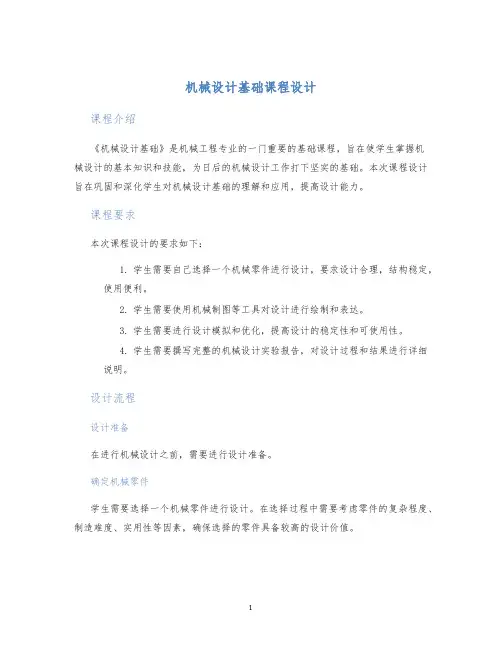 机械设计基础课程设计

课程介绍

《机械设计基础》是机械工程专业的一门重要的基础课程，旨在使学生掌握机械设计的基本知识和技能，为日后的机械设计工作打下坚实的基础。本次课程设计旨在巩固和深化学生对机械设计基础的理解和应用，提高设计能力。

课程要求

本次课程设计的要求如下：

1. 学生需要自己选择一个机械零件进行设计，要求设计合理，结构稳定，使用便利。
2. 学生需要使用机械制图等工具对设计进行绘制和表达。
3. 学生需要进行设计模拟和优化，提高设计的稳定性和可使用性。
4. 学生需要撰写完整的机械设计实验报告，对设计过程和结果进行详细说明。

设计流程

设计准备

在进行机械设计之前，需要进行设计准备。

确定机械零件

学生需要选择一个机械零件进行设计。在选择过程中需要考虑零件的复杂程度、制造难度、实用性等因素，确保选择的零件具备较高的设计价值。

1